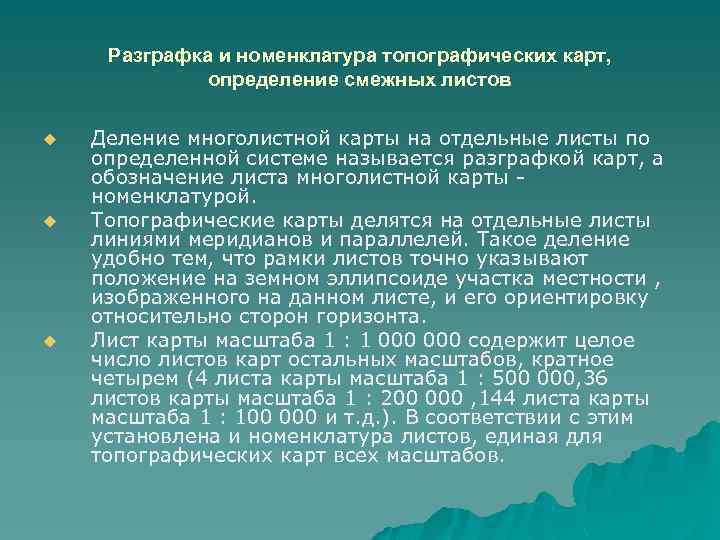 Разграфка и номенклатура топографических карт, определение смежных листов

Деление многолистной карты на отдельные листы по определенной системе называется разграфкой карт, а обозначение листа многолистной карты - номенклатурой.

Топографические карты делятся на отдельные листы линиями меридианов и параллелей. Такое деление удобно тем, что рамки листов точно указывают положение на земном эллипсоиде участка местности , изображенного на данном листе, и его ориентировку относительно сторон горизонта.

Лист карты масштаба 1 : 1 000 000 содержит целое число листов карт остальных масштабов, кратное четырем (4 листа карты масштаба 1 : 500 000,36 листов карты масштаба 1 : 200 000 ,144 листа карты масштаба 1 : 100 000 и т.д.). В соответствии с этим установлена и номенклатура листов, единая для топографических карт всех масштабов.